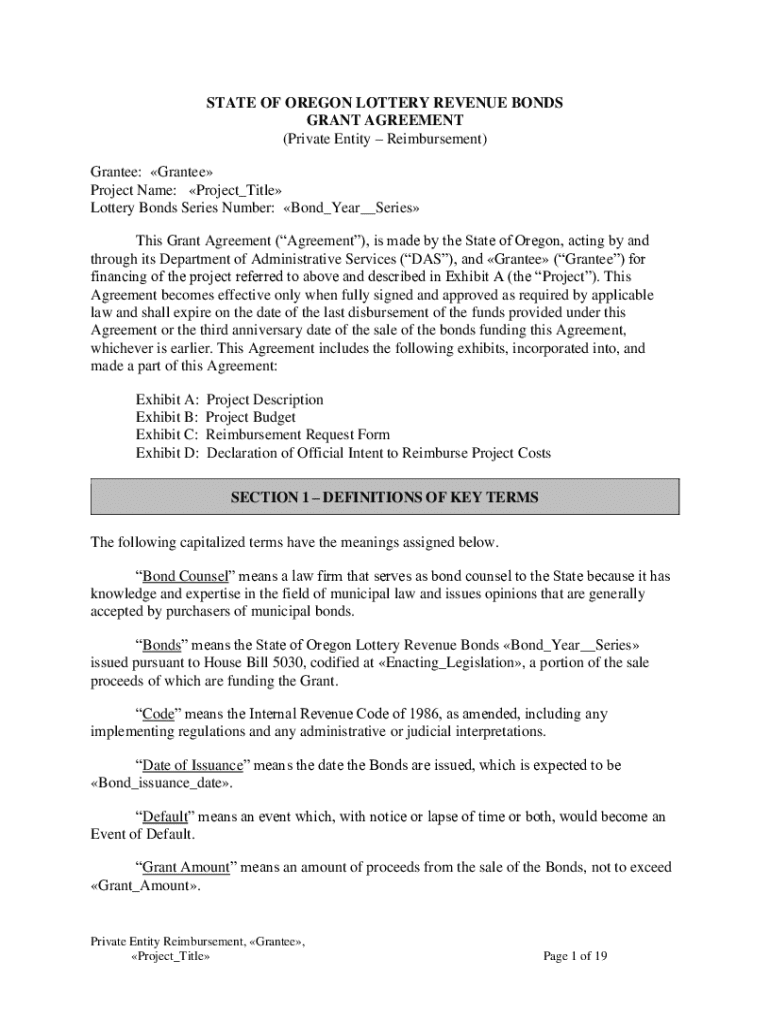 STATE OF OREGON LOTTERY REVENUE BONDS
GRANT AGREEMENT
(Private Entity – Reimbursement)

Grantee: «Grantee»
Project Name: «Project_Title»
Lottery Bonds Series Number: «Bond_Year__Series»

This Grant Agreement ("Agreement"), is made by the State of Oregon, acting by and through its Department of Administrative Services ("DAS"), and «Grantee» ("Grantee") for financing of the project referred to above and described in Exhibit A (the "Project"). This Agreement becomes effective only when fully signed and approved as required by applicable law and shall expire on the date of the last disbursement of the funds provided under this Agreement or the third anniversary date of the sale of the bonds funding this Agreement, whichever is earlier. This Agreement includes the following exhibits, incorporated into, and made a part of this Agreement:

Exhibit A: Project Description
Exhibit B: Project Budget
Exhibit C: Reimbursement Request Form
Exhibit D: Declaration of Official Intent to Reimburse Project Costs

SECTION 1 – DEFINITIONS OF KEY TERMS

The following capitalized terms have the meanings assigned below.

"Bond Counsel" means a law firm that serves as bond counsel to the State because it has knowledge and expertise in the field of municipal law and issues opinions that are generally accepted by purchasers of municipal bonds.

"Bonds" means the State of Oregon Lottery Revenue Bonds «Bond_Year__Series» issued pursuant to House Bill 5030, codified at «Enacting_Legislation», a portion of the sale proceeds of which are funding the Grant.

"Code" means the Internal Revenue Code of 1986, as amended, including any implementing regulations and any administrative or judicial interpretations.

"Date of Issuance" means the date the Bonds are issued, which is expected to be «Bond_issuance_date».

"Default" means an event which, with notice or lapse of time or both, would become an Event of Default.

"Grant Amount" means an amount of proceeds from the sale of the Bonds, not to exceed «Grant_Amount».

Private Entity Reimbursement, «Grantee»,
«Project_Title»
Page 1 of 19